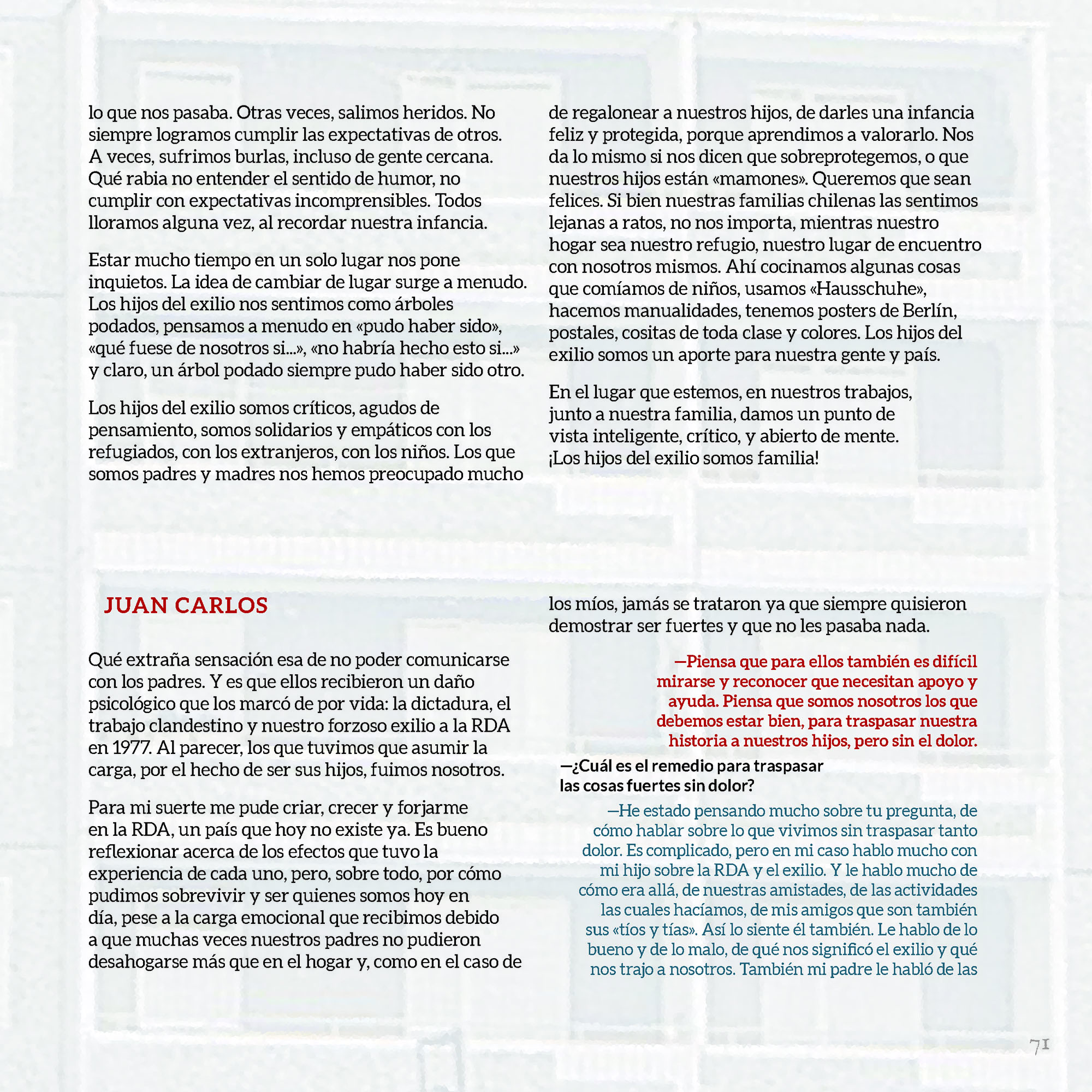 lo que nos pasaba. Otras veces, salimos heridos. No siempre logramos cumplir las expectativas de otros. A veces, sufrimos burlas, incluso de gente cercana. Qué rabia no entender el sentido de humor, no cumplir con expectativas incomprensibles. Todos lloramos alguna vez, al recordar nuestra infancia.

Estar mucho tiempo en un solo lugar nos pone inquietos. La idea de cambiar de lugar surge a menudo. Los hijos del exilio nos sentimos como árboles podados, pensamos a menudo en «pudo haber sido», «qué fuese de nosotros si...», «no habría hecho esto si...» y claro, un árbol podado siempre pudo haber sido otro.

Los hijos del exilio somos críticos, agudos de pensamiento, somos solidarios y empáticos con los refugiados, con los extranjeros, con los niños. Los que somos padres y madres nos hemos preocupado mucho de regalonear a nuestros hijos, de darles una infancia feliz y protegida, porque aprendimos a valorarlo. Nos da lo mismo si nos dicen que sobreprotegemos, o que nuestros hijos están «mamones». Queremos que sean felices. Si bien nuestras familias chilenas las sentimos lejanas a ratos, no nos importa, mientras nuestro hogar sea nuestro refugio, nuestro lugar de encuentro con nosotros mismos. Ahí cocinamos algunas cosas que comíamos de niños, usamos «Hausschuhe», hacemos manualidades, tenemos posters de Berlín, postales, cositas de toda clase y colores. Los hijos del exilio somos un aporte para nuestra gente y país.

En el lugar que estemos, en nuestros trabajos, junto a nuestra familia, damos un punto de vista inteligente, crítico, y abierto de mente. ¡Los hijos del exilio somos familia!

JUAN CARLOS

Qué extraña sensación esa de no poder comunicarse con los padres. Y es que ellos recibieron un daño psicológico que los marcó de por vida: la dictadura, el trabajo clandestino y nuestro forzoso exilio a la RDA en 1977. Al parecer, los que tuvimos que asumir la carga, por el hecho de ser sus hijos, fuimos nosotros.

Para mi suerte me pude criar, crecer y forjarme en la RDA, un país que hoy no existe ya. Es bueno reflexionar acerca de los efectos que tuvo la experiencia de cada uno, pero, sobre todo, por cómo pudimos sobrevivir y ser quienes somos hoy en día, pese a la carga emocional que recibimos debido a que muchas veces nuestros padres no pudieron desahogarse más que en el hogar y, como en el caso de los míos, jamás se trataron ya que siempre quisieron demostrar ser fuertes y que no les pasaba nada.

—Piensa que para ellos también es difícil mirarse y reconocer que necesitan apoyo y ayuda. Piensa que somos nosotros los que debemos estar bien, para traspasar nuestra historia a nuestros hijos, pero sin el dolor.

—¿Cuál es el remedio para traspasar las cosas fuertes sin dolor?

—He estado pensando mucho sobre tu pregunta, de cómo hablar sobre lo que vivimos sin traspasar tanto dolor. Es complicado, pero en mi caso hablo mucho con mi hijo sobre la RDA y el exilio. Y le hablo mucho de cómo era allá, de nuestras amistades, de las actividades las cuales hacíamos, de mis amigos que son también sus «tíos y tías». Así lo siente él también. Le hablo de lo bueno y de lo malo, de qué nos significó el exilio y qué nos trajo a nosotros. También mi padre le habló de las

71